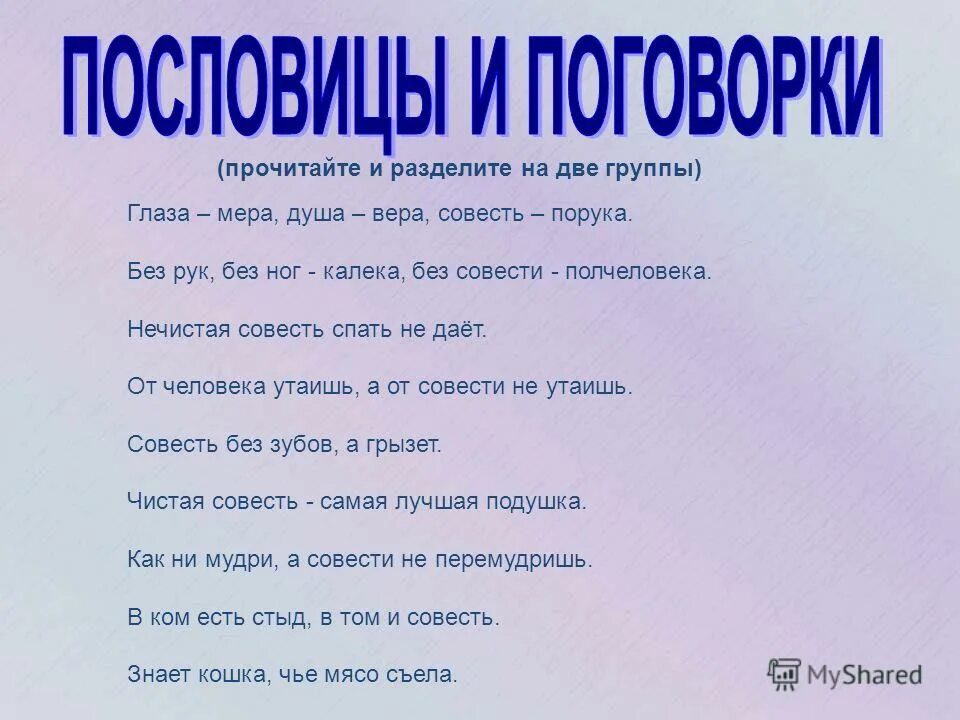 ПОСЛОВИЦЫ И ПОГОВОРКИ

(прочитайте и разделите на две группы)

Глаза – мера, душа – вера, совесть – порука.

Без рук, без ног - калека, без совести - полчеловека.

Нечистая совесть спать не даёт.

От человека утаишь, а от совести не утаишь.

Совесть без зубов, а грызет.

Чистая совесть - самая лучшая подушка.

Как ни мудри, а совести не перемудришь.

В ком есть стыд, в том и совесть.

Знает кошка, чье мясо съела.

MyShared